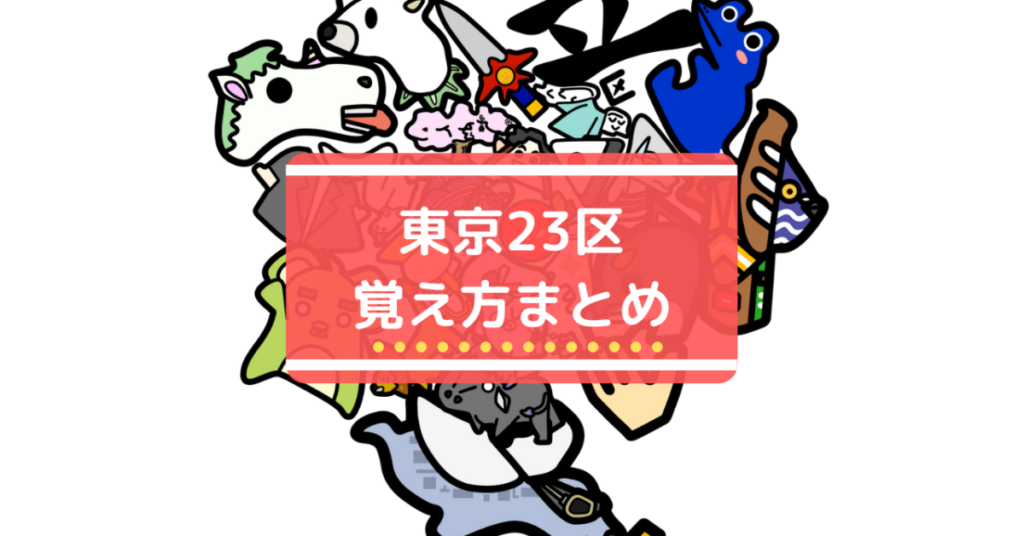 東京23区
覚え方まとめ